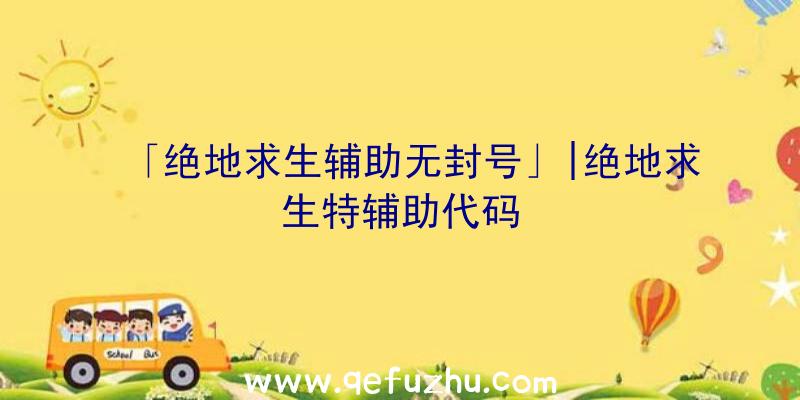 「绝地求生辅助无封号」|绝地求生特辅助代码

School Bus

www.qefuzhu.com